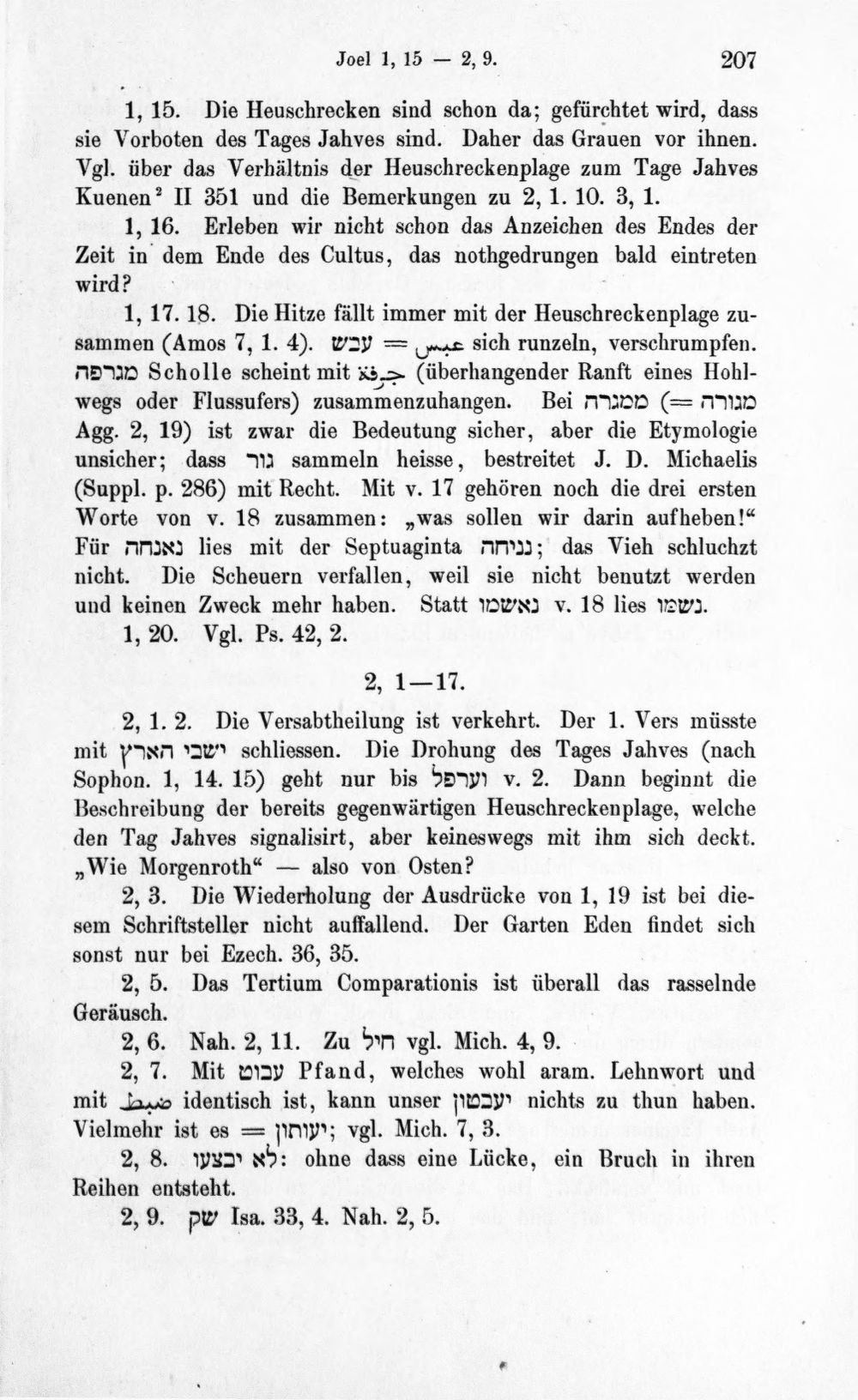 Joel 1, 15 — 2, 9. 207

1, 15. Die Heuschrecken sind schon da; gefürchtet wird, dass sie Vorboten des Tages Jahves sind. Daher das Grauen vor ihnen. Vgl. über das Verhältnis der Heuschreckenplage zum Tage Jahves Kuenen$^{2}$ II 351 und die Bemerkungen zu 2, 1. 10. 3, 1.

1, 16. Erleben wir nicht schon das Anzeichen des Endes der Zeit in dem Ende des Cultus, das nothgedrungen bald eintreten wird?

1, 17. 18. Die Hitze fällt immer mit der Heuschreckenplage zusammen (Amos 7, 1. 4). עבש = عبس sich runzeln, verschrumpfen. מגרפה Scholle scheint mit جرفة (überhangender Ranft eines Hohlwegs oder Flussufers) zusammenzuhangen. Bei ממגרה (= מגורה Agg. 2, 19) ist zwar die Bedeutung sicher, aber die Etymologie unsicher; dass גור sammeln heisse, bestreitet J. D. Michaelis (Suppl. p. 286) mit Recht. Mit v. 17 gehören noch die drei ersten Worte von v. 18 zusammen: „was sollen wir darin aufheben!“ Für נאנחה lies mit der Septuaginta נניחה; das Vieh schluchzt nicht. Die Scheuern verfallen, weil sie nicht benutzt werden und keinen Zweck mehr haben. Statt נאשמו v. 18 lies נשמו.

1, 20. Vgl. Ps. 42, 2.

2, 1—17.

2, 1. 2. Die Versabtheilung ist verkehrt. Der 1. Vers müsste mit ישבי הארץ schliessen. Die Drohung des Tages Jahves (nach Sophon. 1, 14. 15) geht nur bis וערפל v. 2. Dann beginnt die Beschreibung der bereits gegenwärtigen Heuschreckenplage, welche den Tag Jahves signalisirt, aber keineswegs mit ihm sich deckt. „Wie Morgenroth“ — also von Osten?

2, 3. Die Wiederholung der Ausdrücke von 1, 19 ist bei diesem Schriftsteller nicht auffallend. Der Garten Eden findet sich sonst nur bei Ezech. 36, 35.

2, 5. Das Tertium Comparationis ist überall das rasselnde Geräusch.

2, 6. Nah. 2, 11. Zu חיל vgl. Mich. 4, 9.

2, 7. Mit עבוט Pfand, welches wohl aram. Lehnwort und mit ضبط identisch ist, kann unser יעבטון nichts zu thun haben. Vielmehr ist es = יעותון; vgl. Mich. 7, 3.

2, 8. לא יבצעו: ohne dass eine Lücke, ein Bruch in ihren Reihen entsteht.

2, 9. שק Isa. 33, 4. Nah. 2, 5.